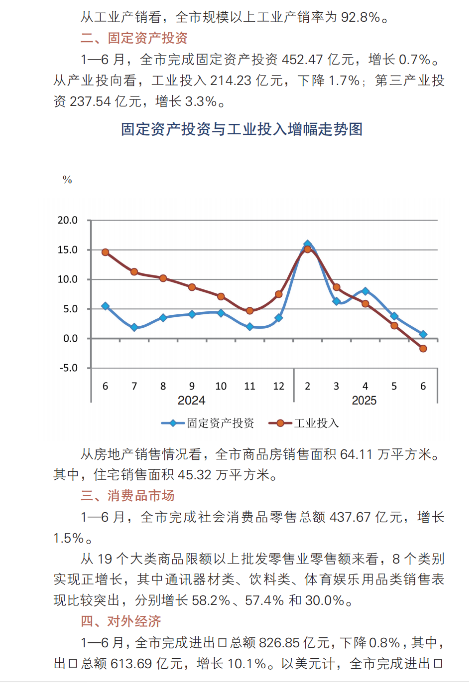 从工业产销看，全市规模以上工业产销率为 92.8%。

二、固定资产投资

1—6 月，全市完成固定资产投资 452.47 亿元，增长 0.7%。从产业投向看，工业投入 214.23 亿元，下降 1.7%；第三产业投资 237.54 亿元，增长 3.3%。

固定资产投资与工业投入增幅走势图

%

20.0
15.0
10.0
5.0
0.0
-5.0

6 7 8 9 10 11 12 2 3 4 5 6

2024 2025

固定资产投资 工业投入

从房地产销售情况看，全市商品房销售面积 64.11 万平方米。其中，住宅销售面积 45.32 万平方米。

三、消费品市场

1—6 月，全市完成社会消费品零售总额 437.67 亿元，增长 1.5%。

从 19 个大类商品限额以上批发零售业零售额来看，8 个类别实现正增长，其中通讯器材类、饮料类、体育娱乐用品类销售表现比较突出，分别增长 58.2%、57.4% 和 30.0%。

四、对外经济

1—6 月，全市完成进出口总额 826.85 亿元，下降 0.8%，其中，出口总额 613.69 亿元，增长 10.1%。以美元计，全市完成进出口